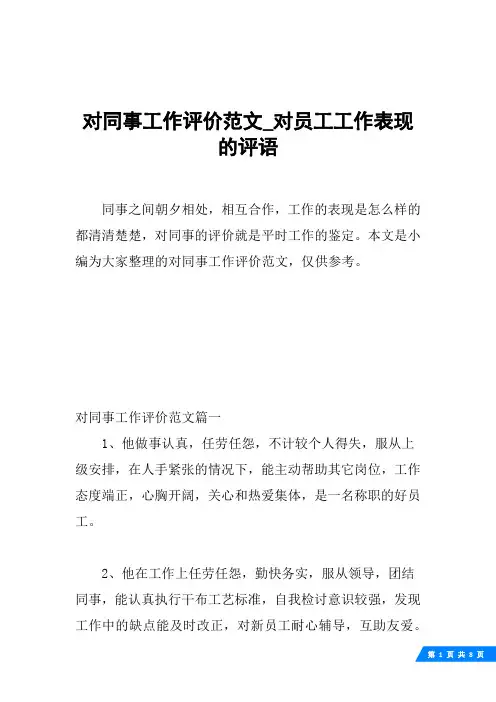 对同事工作评价范文_对员工工作表现的评语

同事之间朝夕相处，相互合作，工作的表现是怎么样的都清清楚楚，对同事的评价就是平时工作的鉴定。本文是小编为大家整理的对同事工作评价范文，仅供参考。

对同事工作评价范文篇一

1、他做事认真，任劳任怨，不计较个人得失，服从上级安排，在人手紧张的情况下，能主动帮助其它岗位，工作态度端正，心胸开阔，关心和热爱集体，是一名称职的好员工。

2、他在工作上任劳任怨，勤快务实，服从领导，团结同事，能认真执行干布工艺标准，自我检讨意识较强，发现工作中的缺点能及时改正，对新员工耐心辅导，互助友爱。

第 1 页 共 8 页